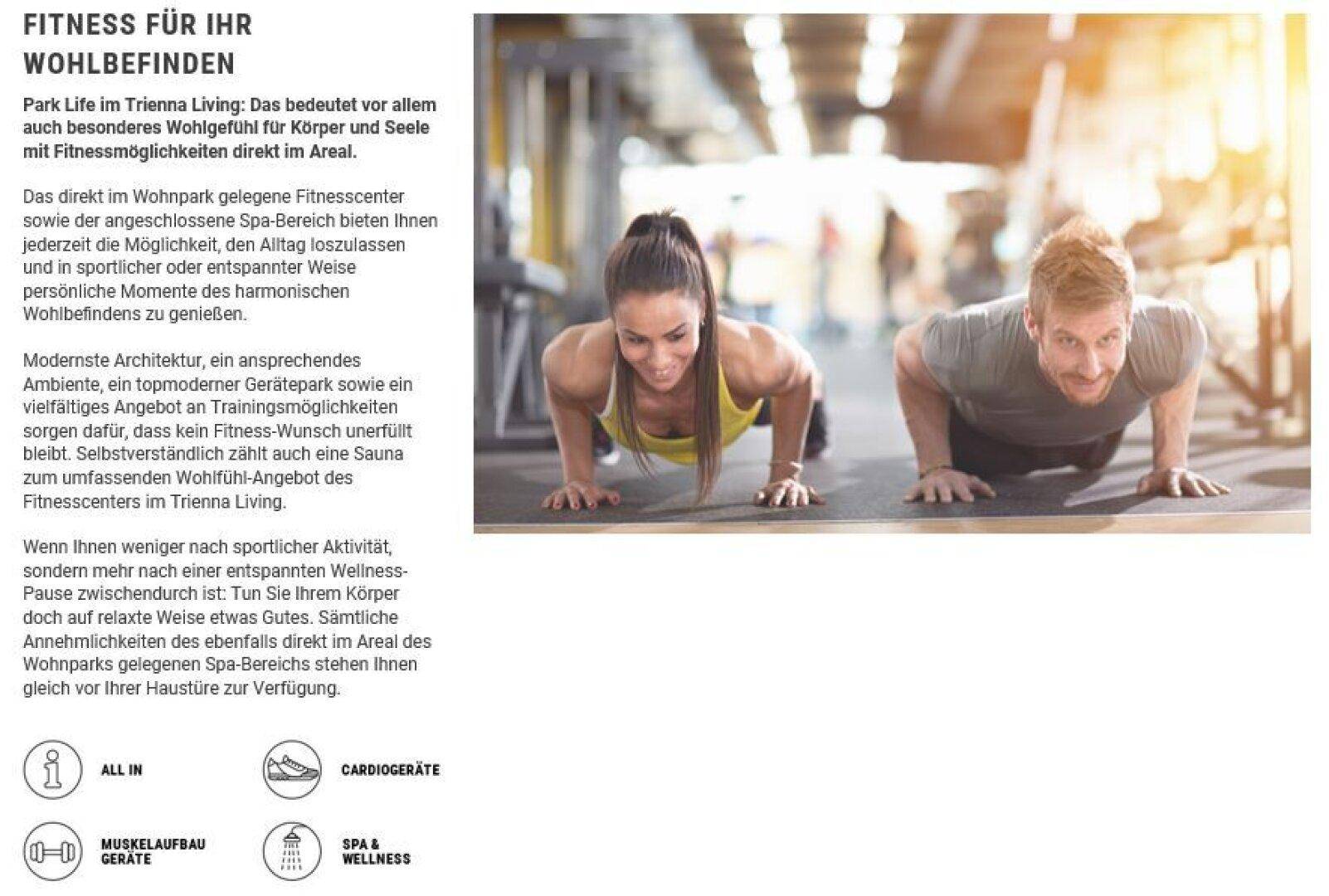 FITNESS FÜR IHR WOHLBEFINDEN

Park Life im Trienna Living: Das bedeutet vor allem auch besonderes Wohlgefühl für Körper und Seele mit Fitnessmöglichkeiten direkt im Areal.

Das direkt im Wohnpark gelegene Fitnesscenter sowie der angeschlossene Spa-Bereich bieten Ihnen jederzeit die Möglichkeit, den Alltag loszulassen und in sportlicher oder entspannter Weise persönliche Momente des harmonischen Wohlbefindens zu genießen.

Modernste Architektur, ein ansprechendes Ambiente, ein topmoderner Gerätepark sowie ein vielfältiges Angebot an Trainingsmöglichkeiten sorgen dafür, dass kein Fitness-Wunsch unerfüllt bleibt. Selbstverständlich zählt auch eine Sauna zum umfassenden Wohlfühl-Angebot des Fitnesscenters im Trienna Living.

Wenn Ihnen weniger nach sportlicher Aktivität, sondern mehr nach einer entspannten Wellness-Pause zwischendurch ist: Tun Sie Ihrem Körper doch auf relaxte Weise etwas Gutes. Sämtliche Annehmlichkeiten des ebenfalls direkt im Areal des Wohnparks gelegenen Spa-Bereichs stehen Ihnen gleich vor Ihrer Haustüre zur Verfügung.

ALL IN

CARDIOGERÄTE

MUSKELAUFBAU GERÄTE

SPA & WELLNESS